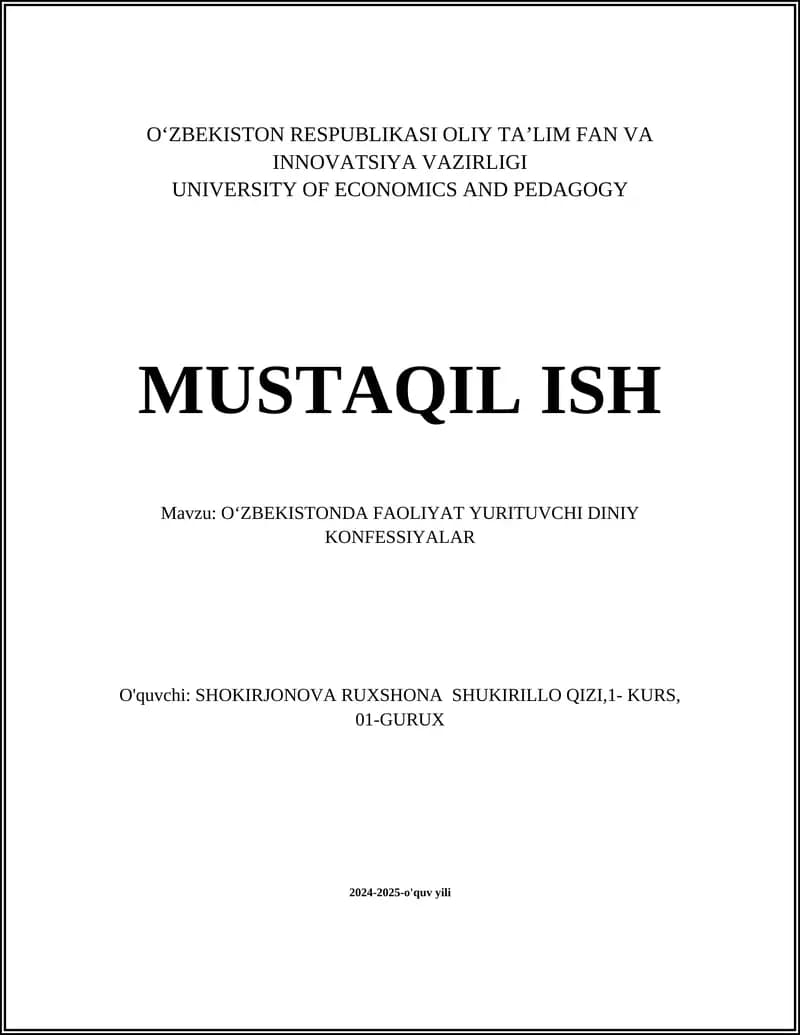 O‘ZBEKISTON RESPUBLIKASI OLIY TA’LIM FAN VA INNOVATSIYA VAZIRLIGI
UNIVERSITY OF ECONOMICS AND PEDAGOGY

MUSTAQIL ISH

Mavzu: O‘ZBEKISTONDA FAOLIYAT YURITUVCHI DINIY KONFESSIYALAR

O'quvchi: SHOKIRJONOVA RUXSHONA SHUKIRILLO QIZI,1- KURS, 01-GURUX

2024-2025-o'quv yili